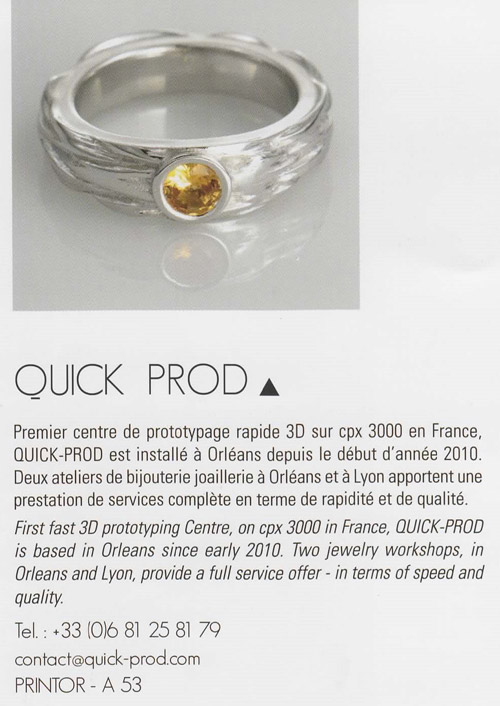 QUICK PROD ▲

Premier centre de prototypage rapide 3D sur cpx 3000 en France, QUICK-PROD est installé à Orléans depuis le début d'année 2010. Deux ateliers de bijouterie joaillerie à Orléans et à Lyon apportent une prestation de services complète en terme de rapidité et de qualité.

First fast 3D prototyping Centre, on cpx 3000 in France, QUICK-PROD is based in Orleans since early 2010. Two jewelry workshops, in Orleans and Lyon, provide a full service offer - in terms of speed and quality.

Tel. : +33 (0)6 81 25 81 79

contact@quick-prod.com

PRINTOR - A 53